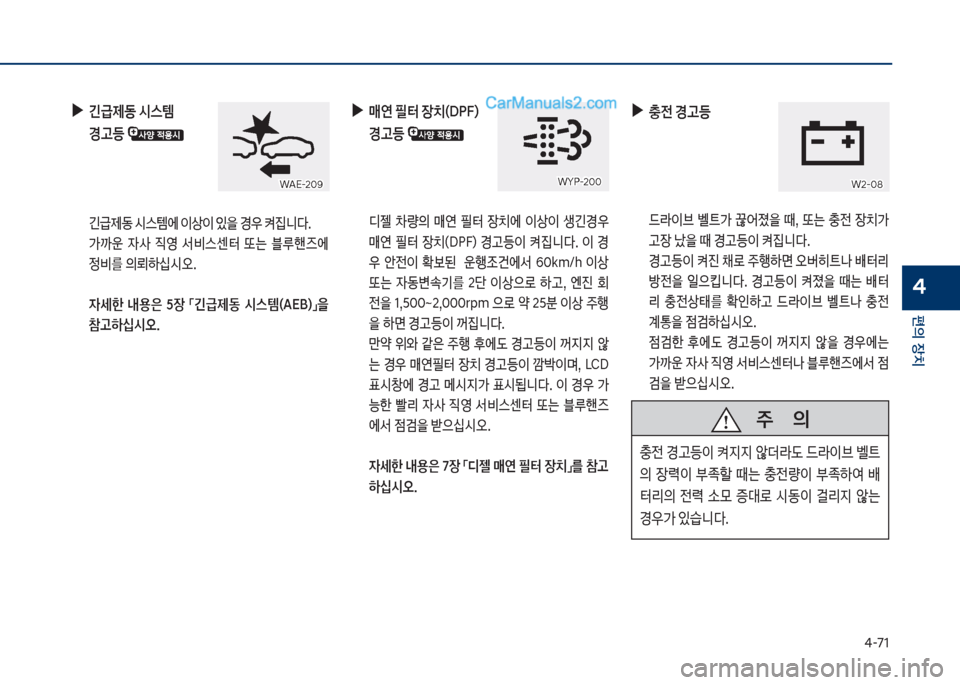 ▶ 긴급제동 시스템 경고등 사양 적용시

WAE-209

긴급제동 시스템에 이상이 있을 경우 켜집니다. 가까운 자사 직영 서비스센터 또는 블루핸즈에 정비를 의뢰하십시오.

자세한 내용은 5장 「긴급제동 시스템(AEB)」을 참고하십시오.

▶ 매연 필터 장치(DPF) 경고등 사양 적용시

CarManuals2.com

WYP-200

디젤 차량의 매연 필터 장치에 이상이 생긴경우 매연 필터 장치(DPF) 경고등이 켜집니다. 이 경우 안전이 확보된 운행조건에서 60km/h 이상 또는 자동변속기를 2단 이상으로 하고, 엔진 회전을 1,500~2,000rpm 으로 약 25분 이상 주행을 하면 경고등이 꺼집니다.
만약 위와 같은 주행 후에도 경고등이 꺼지지 않는 경우 매연필터 장치 경고등이 깜박이며, LCD 표시창에 경고 메시지가 표시됩니다. 이 경우 가능한 빨리 자사 직영 서비스센터 또는 블루핸즈에서 점검을 받으십시오.

자세한 내용은 7장 「디젤 매연 필터 장치」를 참고하십시오.

▶ 충전 경고등

W2-08

드라이브 벨트가 끊어졌을 때, 또는 충전 장치가 고장 났을 때 경고등이 켜집니다.
경고등이 켜진 채로 주행하면 오버히트나 배터리 방전을 일으킵니다. 경고등이 켜졌을 때는 배터리 충전상태를 확인하고 드라이브 벨트나 충전 계통을 점검하십시오.
점검한 후에도 경고등이 꺼지지 않을 경우에는 가까운 자사 직영 서비스센터나 블루핸즈에서 점검을 받으십시오.

주 의

충전 경고등이 켜지지 않더라도 드라이브 벨트의 장력이 부족할 때는 충전량이 부족하여 배터리의 전력 소모 증대로 시동이 걸리지 않는 경우가 있습니다.

4
편의 장치

4-71

carmanualsonline.info